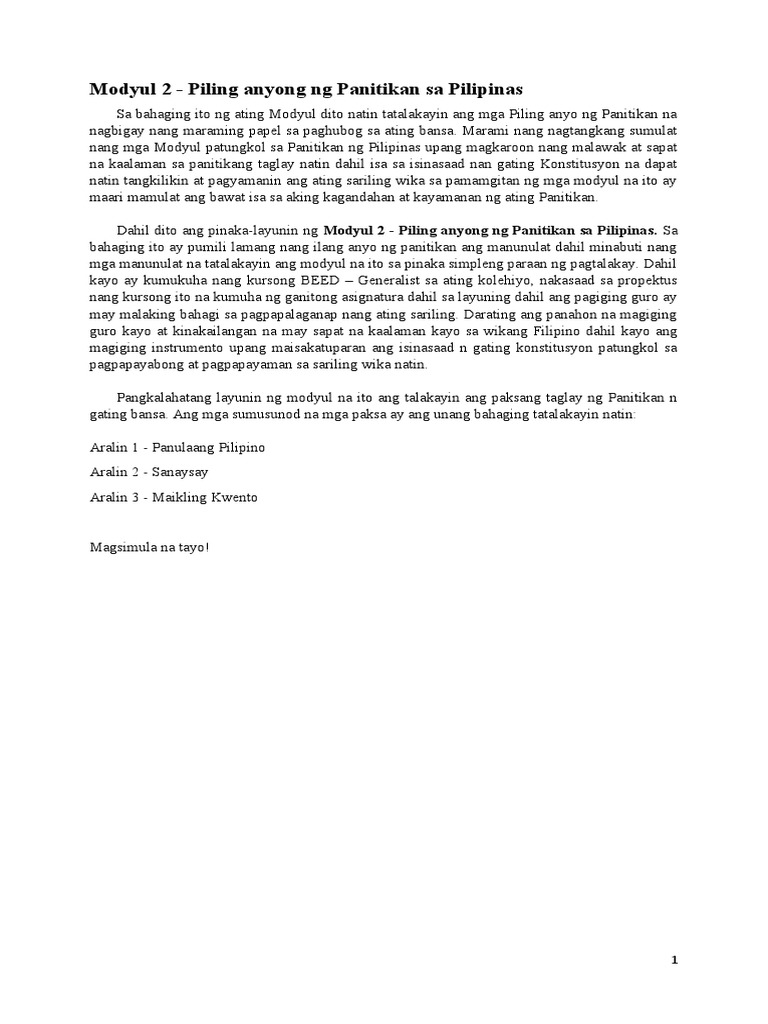 Modyul 2 - Piling anyong ng Panitikan sa Pilipinas

Sa bahaging ito ng ating Modyul dito natin tatalakayin ang mga Piling anyo ng Panitikan na nagbigay nang maraming papel sa paghubog sa ating bansa. Marami nang nagtangkang sumulat nang mga Modyul patungkol sa Panitikan ng Pilipinas upang magkaroon nang malawak at sapat na kaalaman sa panitikang taglay natin dahil isa sa isinasaad nan gating Konstitusyon na dapat natin tangkilikin at pagyamanin ang ating sariling wika sa pamamgitan ng mga modyul na ito ay maari mamulat ang bawat isa sa aking kagandahan at kayamanan ng ating Panitikan.

Dahil dito ang pinaka-layunin ng Modyul 2 - Piling anyong ng Panitikan sa Pilipinas. Sa bahaging ito ay pumili lamang nang ilang anyo ng panitikan ang manunulat dahil minabuti nang mga manunulat na tatalakayin ang modyul na ito sa pinaka simpleng paraan ng pagtalakay. Dahil kayo ay kumukuha nang kursong BEED – Generalist sa ating kolehiyo, nakasaad sa propektus nang kursong ito na kumuha ng ganitong asignatura dahil sa layuning dahil ang pagiging guro ay may malaking bahagi sa pagpapalaganap nang ating sariling. Darating ang panahon na magiging guro kayo at kinakailangan na may sapat na kaalaman kayo sa wikang Filipino dahil kayo ang magiging instrumento upang maisakatuparan ang isinasaad n gating konstitusyon patungkol sa pagpapayabong at pagpapayaman sa sariling wika natin.

Pangkalahatang layunin ng modyul na ito ang talakayin ang paksang taglay ng Panitikan n gating bansa. Ang mga sumusunod na mga paksa ay ang unang bahaging tatalakayin natin:

Aralin 1 - Panulaang Pilipino

Aralin 2 - Sanaysay

Aralin 3 - Maikling Kwento

Magsimula na tayo!

1